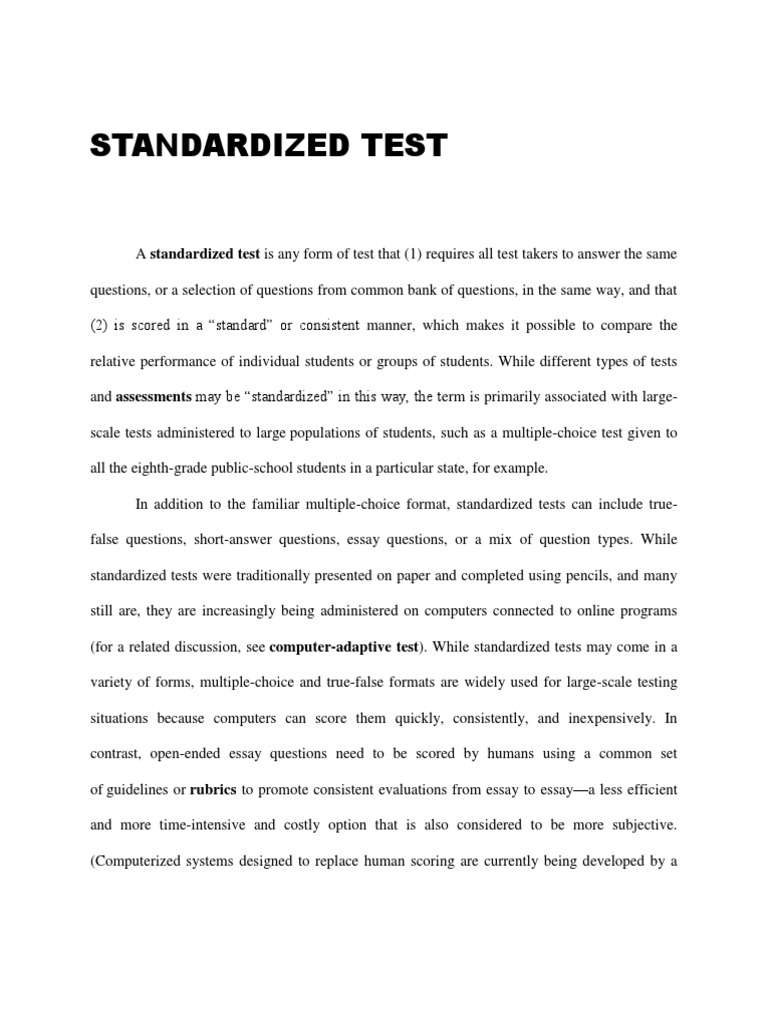 STANDARDIZED TEST

A standardized test is any form of test that (1) requires all test takers to answer the same questions, or a selection of questions from common bank of questions, in the same way, and that (2) is scored in a “standard” or consistent manner, which makes it possible to compare the relative performance of individual students or groups of students. While different types of tests and assessments may be “standardized” in this way, the term is primarily associated with large-scale tests administered to large populations of students, such as a multiple-choice test given to all the eighth-grade public-school students in a particular state, for example.

In addition to the familiar multiple-choice format, standardized tests can include true-false questions, short-answer questions, essay questions, or a mix of question types. While standardized tests were traditionally presented on paper and completed using pencils, and many still are, they are increasingly being administered on computers connected to online programs (for a related discussion, see computer-adaptive test). While standardized tests may come in a variety of forms, multiple-choice and true-false formats are widely used for large-scale testing situations because computers can score them quickly, consistently, and inexpensively. In contrast, open-ended essay questions need to be scored by humans using a common set of guidelines or rubrics to promote consistent evaluations from essay to essay—a less efficient and more time-intensive and costly option that is also considered to be more subjective. (Computerized systems designed to replace human scoring are currently being developed by a